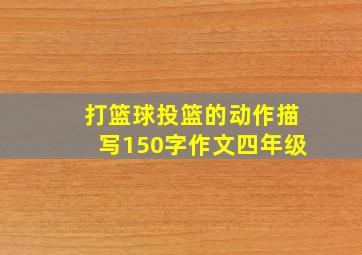 打篮球投篮的动作描写150字作文四年级